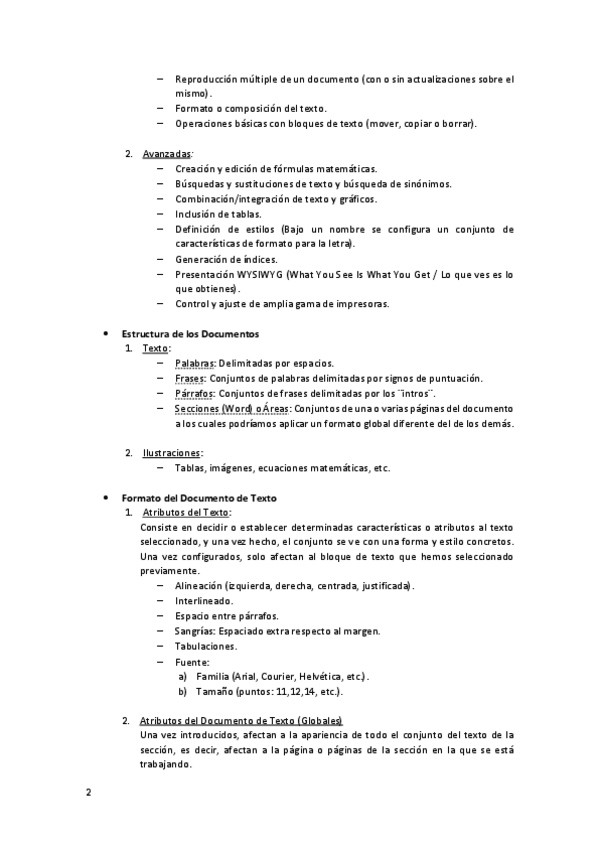 – Reproducción múltiple de un documento (con o sin actualizaciones sobre el mismo).
– Formato o composición del texto.
– Operaciones básicas con bloques de texto (mover, copiar o borrar).

2. Avanzadas:
– Creación y edición de fórmulas matemáticas.
– Búsquedas y sustituciones de texto y búsqueda de sinónimos.
– Combinación/integración de texto y gráficos.
– Inclusión de tablas.
– Definición de estilos (Bajo un nombre se configura un conjunto de características de formato para la letra).
– Generación de índices.
– Presentación WYSIWYG (What You See Is What You Get / Lo que ves es lo que obtienes).
– Control y ajuste de amplia gama de impresoras.

• Estructura de los Documentos
1. Texto:
– Palabras: Delimitadas por espacios.
– Frases: Conjuntos de palabras delimitadas por signos de puntuación.
– Párrafos: Conjuntos de frases delimitadas por los ¨intros¨.
– Secciones (Word) o Áreas: Conjuntos de una o varias páginas del documento a los cuales podríamos aplicar un formato global diferente del de los demás.

2. Ilustraciones:
– Tablas, imágenes, ecuaciones matemáticas, etc.

• Formato del Documento de Texto
1. Atributos del Texto:
Consiste en decidir o establecer determinadas características o atributos al texto seleccionado, y una vez hecho, el conjunto se ve con una forma y estilo concretos. Una vez configurados, solo afectan al bloque de texto que hemos seleccionado previamente.
– Alineación (izquierda, derecha, centrada, justificada).
– Interlineado.
– Espacio entre párrafos.
– Sangrías: Espaciado extra respecto al margen.
– Tabulaciones.
– Fuente:
a) Familia (Arial, Courier, Helvética, etc.).
b) Tamaño (puntos: 11,12,14, etc.).

2. Atributos del Documento de Texto (Globales)
Una vez introducidos, afectan a la apariencia de todo el conjunto del texto de la sección, es decir, afectan a la página o páginas de la sección en la que se está trabajando.

2